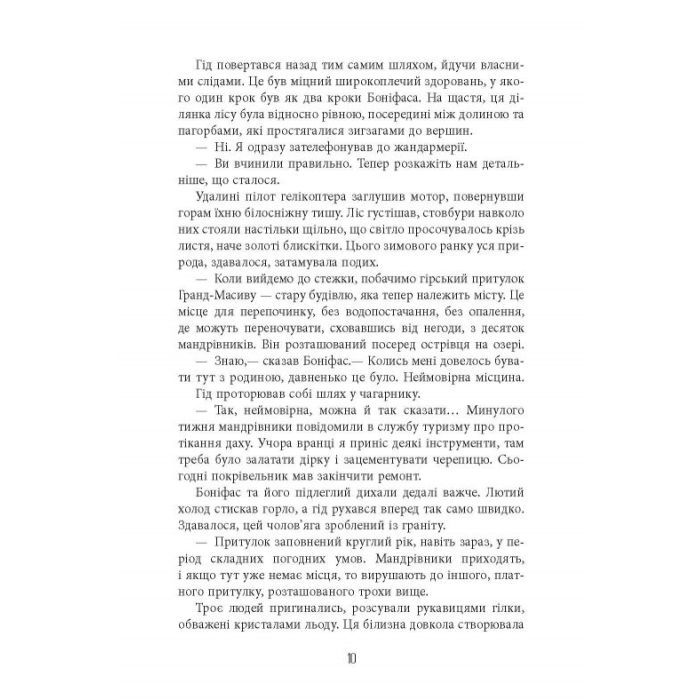 Гід повертався назад тим самим шляхом, йдучи власними слідами. Це був міцний широкоплечий здоровань, у якого один крок був як два кроки Боніфаса. На щастя, ця ділянка лісу була відносно рівною, посередині між долиною та пагорбами, які простягалися зигзагами до вершин.

— Ні. Я одразу зателефонував до жандармерії.

— Ви вчинили правильно. Тепер розкажіть нам детальніше, що сталося.

Удалині пілот гелікоптера заглушив мотор, повернувши горам їхню білосніжну тишу. Ліс густішав, стовбури навколо них стояли настільки щільно, що світло просочувалось крізь листя, наче золоті блискітки. Цього зимового ранку уся природа, здавалося, затамувала подих.

— Коли вийдемо до стежки, побачимо гірський притулок Гранд-Масиву — стару будівлю, яка тепер належить місту. Це місце для перепочинку, без водопостачання, без опалення, де можуть переночувати, сховавшись від негоди, з десяток мандрівників. Він розташований посеред острівця на озері.

— Знаю,— сказав Боніфас.— Колись мені довелось бувати тут з родиною, давненько це було. Неймовірна місцина.

Гід проторював собі шлях у чагарнику.

— Так, неймовірна, можна й так сказати… Минулого тижня мандрівники повідомили в службу туризму про протікання даху. Учора вранці я приніс деякі інструменти, там треба було залатати дірку і зацементувати черепицю. Сьогодні покрівельник мав закінчити ремонт.

Боніфас та його підлеглий дихали дедалі важче. Лютий холод стискав горло, а гід рухався вперед так само швидко. Здавалося, цей чолов'яга зроблений із граніту.

— Притулок заповнений круглий рік, навіть зараз, у період складних погодних умов. Мандрівники приходять, і якщо тут уже немає місця, то вирушають до іншого, платного притулку, розташованого трохи вище.

Троє людей пригинались, розсували рукавицями гілки, обважені кристалами льоду. Ця білизна довкола створювала

10